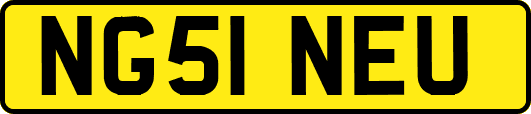 NG51 NEU